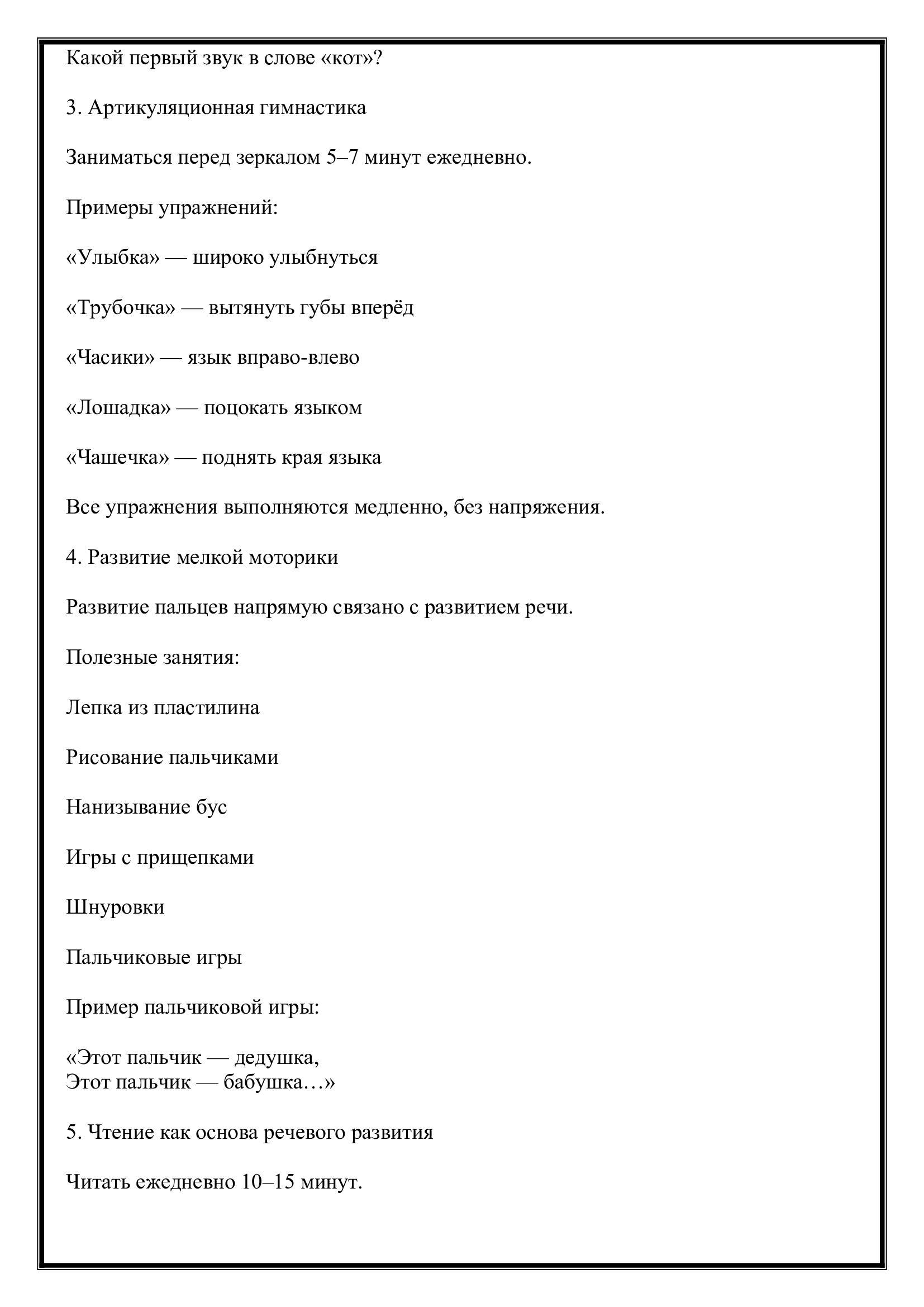 Какой первый звук в слове «кот»?

3. Артикуляционная гимнастика

Заниматься перед зеркалом 5–7 минут ежедневно.

Примеры упражнений:

«Улыбка» — широко улыбнуться

«Трубочка» — вытянуть губы вперёд

«Часики» — язык вправо-влево

«Лошадка» — поцокать языком

«Чашечка» — поднять края языка

Все упражнения выполняются медленно, без напряжения.

4. Развитие мелкой моторики

Развитие пальцев напрямую связано с развитием речи.

Полезные занятия:

Лепка из пластилина

Рисование пальчиками

Нанизывание бус

Игры с прищепками

Шнуровки

Пальчиковые игры

Пример пальчиковой игры:

«Этот пальчик — дедушка,
Этот пальчик — бабушка…»

5. Чтение как основа речевого развития

Читать ежедневно 10–15 минут.